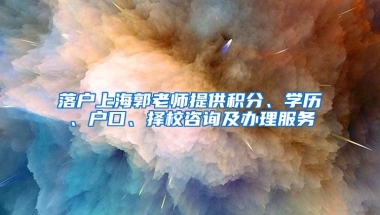 落户上海郭老师提供积分、学历、户口、择校咨询及办理服务